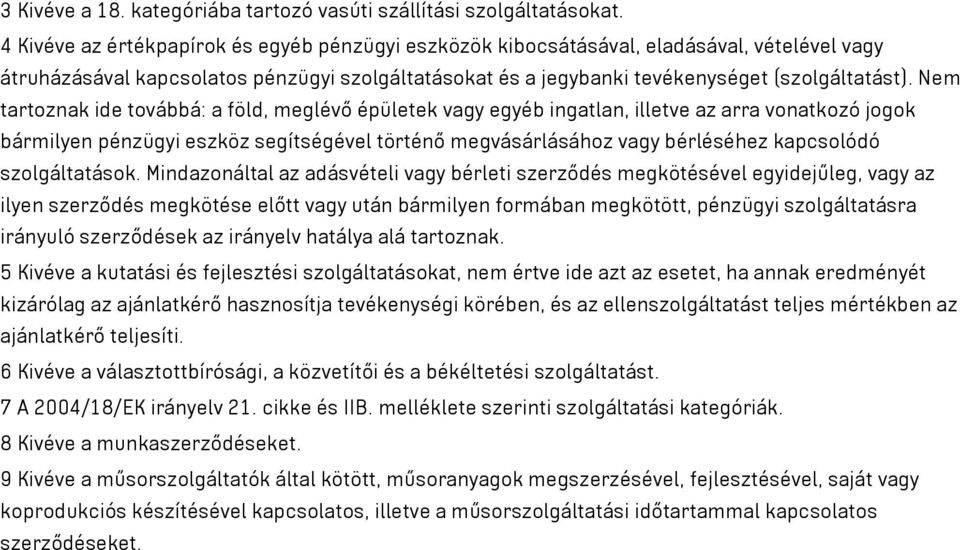 3 Kivéve a 18. kategóriába tartozó vasúti szállítási szolgáltatásokat.

4 Kivéve az értékpapírok és egyéb pénzügyi eszközök kibocsátásával, eladásával, vételével vagy átruházásával kapcsolatos pénzügyi szolgáltatásokat és a jegybanki tevékenységet (szolgáltatást). Nem tartoznak ide továbbá: a föld, meglévő épületek vagy egyéb ingatlan, illetve az arra vonatkozó jogok bármilyen pénzügyi eszköz segítségével történő megvásárlásához vagy bérléséhez kapcsolódó szolgáltatások. Mindazonáltal az adásvételi vagy bérleti szerződés megkötésével egyidejűleg, vagy az ilyen szerződés megkötése előtt vagy után bármilyen formában megkötött, pénzügyi szolgáltatásra irányuló szerződések az irányelv hatálya alá tartoznak.

5 Kivéve a kutatási és fejlesztési szolgáltatásokat, nem értve ide azt az esetet, ha annak eredményét kizárólag az ajánlatkérő hasznosítja tevékenységi körében, és az ellenszolgáltatást teljes mértékben az ajánlatkérő teljesíti.

6 Kivéve a választottbírósági, a közvetítői és a békéltetési szolgáltatást.

7 A 2004/18/EK irányelv 21. cikke és IIB. melléklete szerinti szolgáltatási kategóriák.

8 Kivéve a munkaszerződéseket.

9 Kivéve a műsorszolgáltatók által kötött, műsoranyagok megszerzésével, fejlesztésével, saját vagy koprodukciós készítésével kapcsolatos, illetve a műsorszolgáltatási időtartammal kapcsolatos szerződéseket.